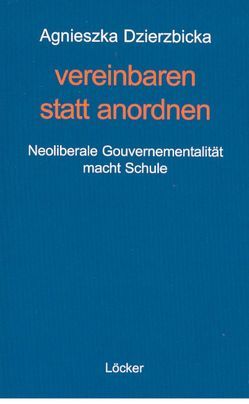 Agnieszka Dzierzbicka

vereinbaren statt anordnen

Neoliberale Gouvernementalität macht Schule

Löcker